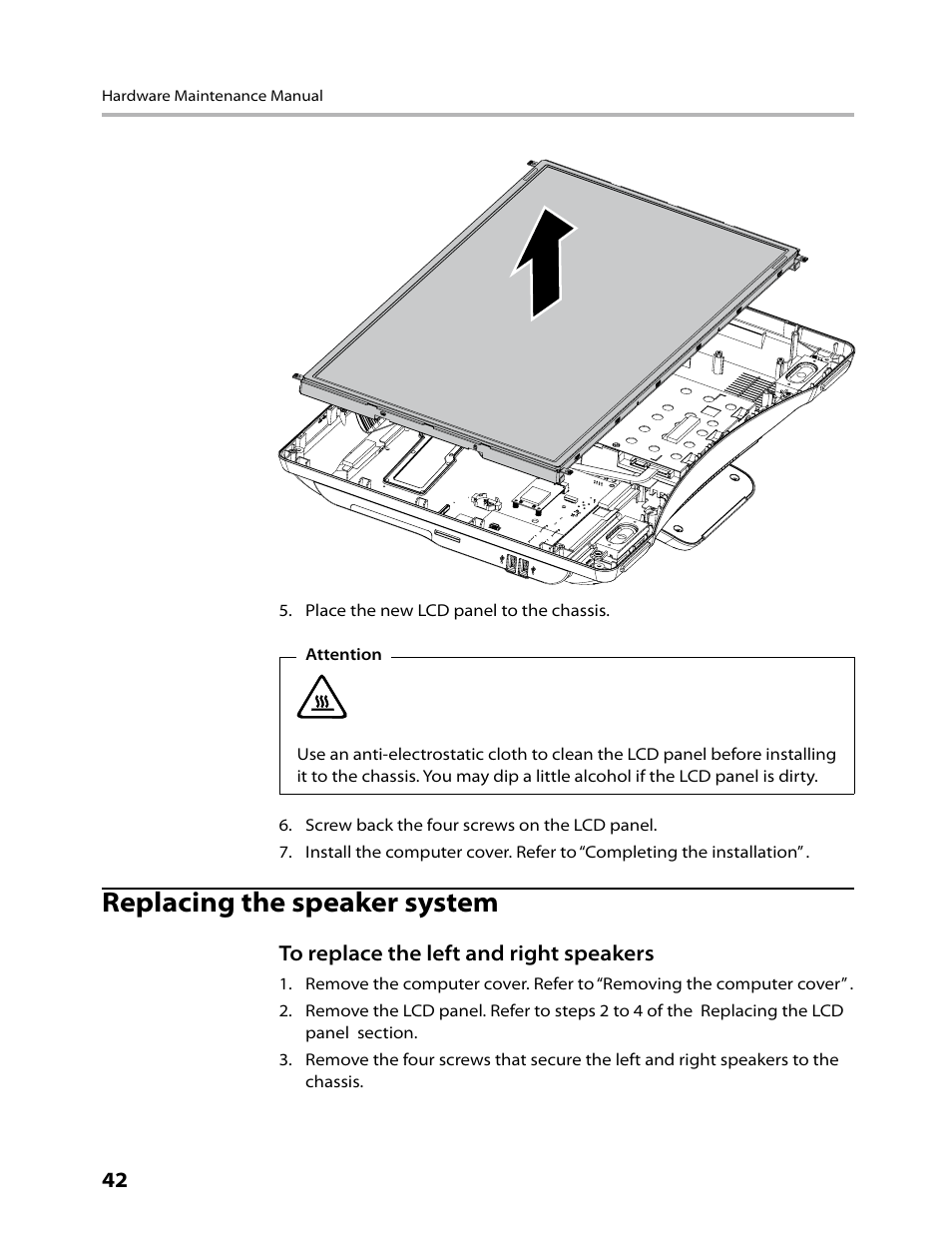 Hardware Maintenance Manual

5. Place the new LCD panel to the chassis.

Attention

Use an anti-electrostatic cloth to clean the LCD panel before installing it to the chassis. You may dip a little alcohol if the LCD panel is dirty.

6. Screw back the four screws on the LCD panel.
7. Install the computer cover. Refer to “Completing the installation” .

Replacing the speaker system

To replace the left and right speakers

1. Remove the computer cover. Refer to “Removing the computer cover” .
2. Remove the LCD panel. Refer to steps 2 to 4 of the Replacing the LCD panel section.
3. Remove the four screws that secure the left and right speakers to the chassis.

42